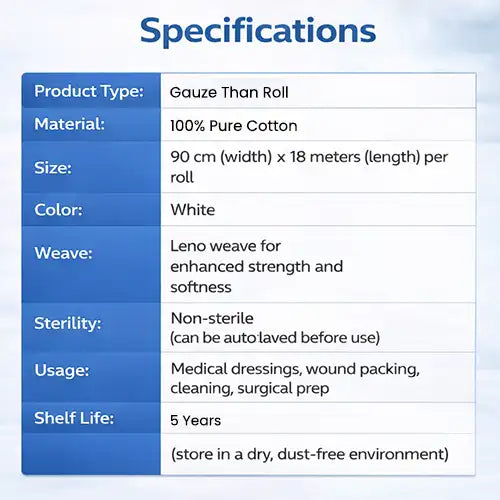 Specifications

| Product Type: | Gauze Than Roll |
|---|---|
| Material: | 100% Pure Cotton |
| Size: | 90 cm (width) x 18 meters (length) per roll |
| Color: | White |
| Weave: | Leno weave for enhanced strength and softness |
| Sterility: | Non-sterile (can be auto:laved before use) |
| Usage: | Medical dressings, wound packing, cleaning, surgical prep |
| Shelf Life: | 5 Years |
| | (store in a dry, dust-free environment) |